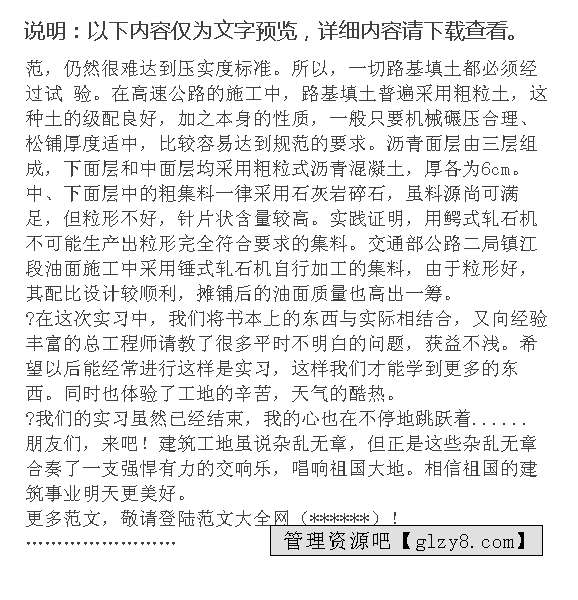 说明：以下内容仅为文字预览，详细内容请下载查看。

范，仍然很难达到压实度标准。所以，一切路基填土都必须经过试 验。在高速公路的施工中，路基填土普遍采用粗粒土，这种土的级配良好，加之本身的性质，一般只要机械碾压合理、松铺厚度适中，比较容易达到规范的要求。沥青面层由三层组成，下面层和中面层均采用粗粒式沥青混凝土，厚各为6cm。中、下面层中的粗集料一律采用石灰岩碎石，虽料源尚可满足，但粒形不好，针片状含量较高。实践证明，用鳄式轧石机不可能生产出粒形完全符合要求的集料。交通部公路二局镇江段油面施工中采用锤式轧石机自行加工的集料，由于粒形好，其配比设计较顺利，摊铺后的油面质量也高出一筹。

?在这次实习中，我们将书本上的东西与实际相结合，又向经验丰富的总工程师请教了很多平时不明白的问题，获益不浅。希望以后能经常进行这样是实习，这样我们才能学到更多的东西。同时也体验了工地的辛苦，天气的酷热。

?我们的实习虽然已经结束，我的心也在不停地跳跃着......朋友们，来吧！建筑工地虽说杂乱无章，但正是这些杂乱无章合奏了一支强悍有力的交响乐，唱响祖国大地。相信祖国的建筑事业明天更美好。

更多范文，敬请登陆范文大全网（******）！

........................

管理资源吧【glzy8.com】